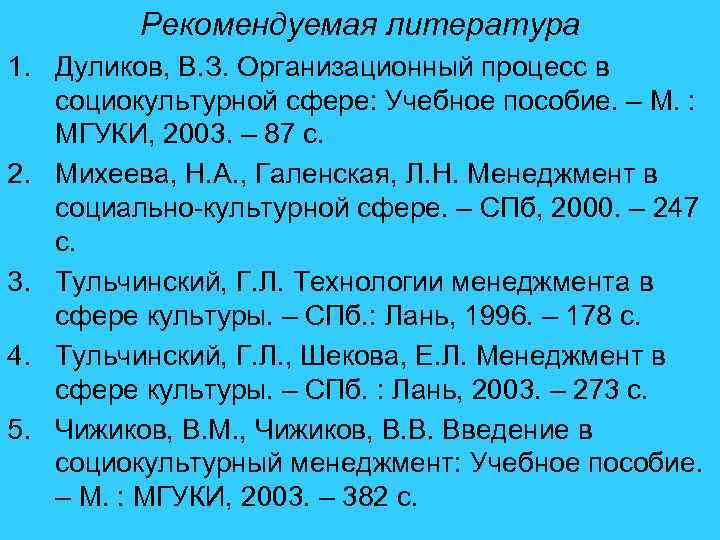 Рекомендуемая литература

1. Дуликов, В.З. Организационный процесс в социокультурной сфере: Учебное пособие. – М. : МГУКИ, 2003. – 87 с.
2. Михеева, Н.А., Галенская, Л.Н. Менеджмент в социально-культурной сфере. – СПб, 2000. – 247 с.
3. Тульчинский, Г.Л. Технологии менеджмента в сфере культуры. – СПб.: Лань, 1996. – 178 с.
4. Тульчинский, Г.Л., Шекова, Е.Л. Менеджмент в сфере культуры. – СПб. : Лань, 2003. – 273 с.
5. Чижиков, В.М., Чижиков, В.В. Введение в социокультурный менеджмент: Учебное пособие. – М. : МГУКИ, 2003. – 382 с.